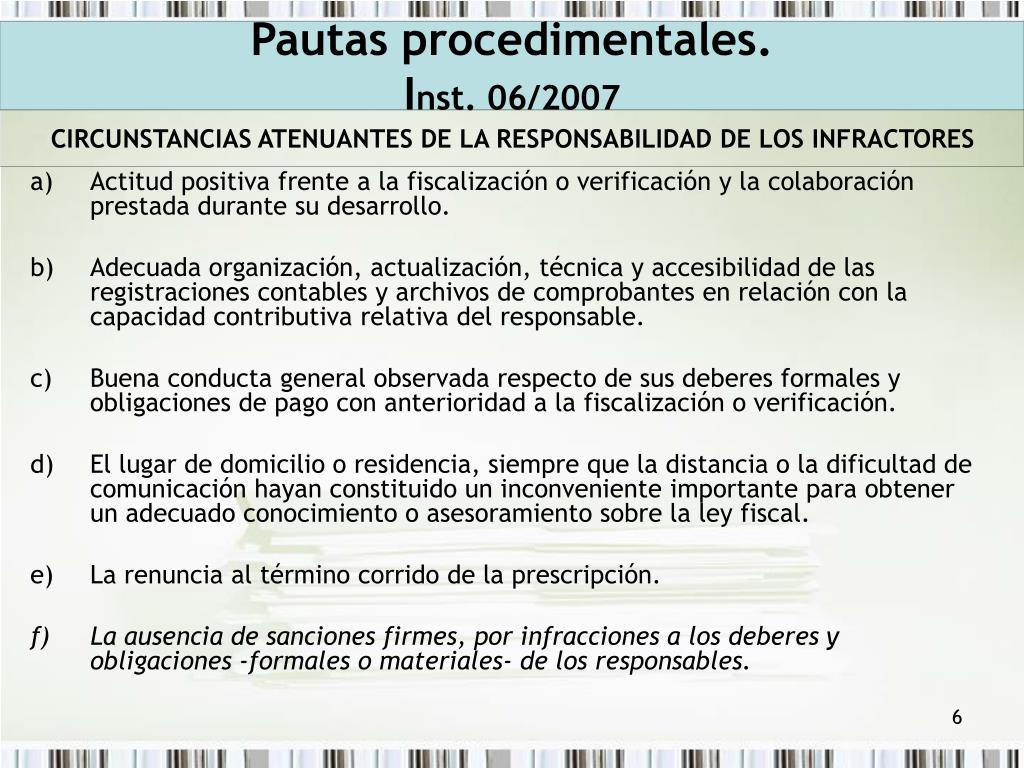 Pautas procedimentales.
Inst. 06/2007

CIRCUNSTANCIAS ATENUANTES DE LA RESPONSABILIDAD DE LOS INFRACTORES

a) Actitud positiva frente a la fiscalización o verificación y la colaboración prestada durante su desarrollo.

b) Adecuada organización, actualización, técnica y accesibilidad de las registraciones contables y archivos de comprobantes en relación con la capacidad contributiva relativa del responsable.

c) Buena conducta general observada respecto de sus deberes formales y obligaciones de pago con anterioridad a la fiscalización o verificación.

d) El lugar de domicilio o residencia, siempre que la distancia o la dificultad de comunicación hayan constituido un inconveniente importante para obtener un adecuado conocimiento o asesoramiento sobre la ley fiscal.

e) La renuncia al término corrido de la prescripción.

f) La ausencia de sanciones firmes, por infracciones a los deberes y obligaciones -formales o materiales- de los responsables.

6